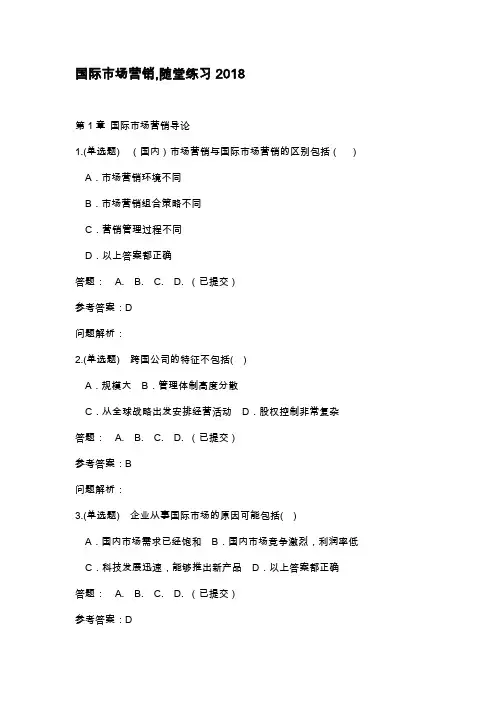 国际市场营销,随堂练习 2018

第 1 章 国际市场营销导论

1.(单选题) （国内）市场营销与国际市场营销的区别包括（ ）

A．市场营销环境不同

B．市场营销组合策略不同

C．营销管理过程不同

D．以上答案都正确

答题： A. B. C. D. （已提交）

参考答案：D

问题解析：

2.(单选题) 跨国公司的特征不包括( )

A．规模大 B．管理体制高度分散

C．从全球战略出发安排经营活动 D．股权控制非常复杂

答题： A. B. C. D. （已提交）

参考答案：B

问题解析：

3.(单选题) 企业从事国际市场的原因可能包括( )

A．国内市场需求已经饱和 B．国内市场竞争激烈，利润率低

C．科技发展迅速，能够推出新产品 D．以上答案都正确

答题： A. B. C. D. （已提交）

参考答案：D